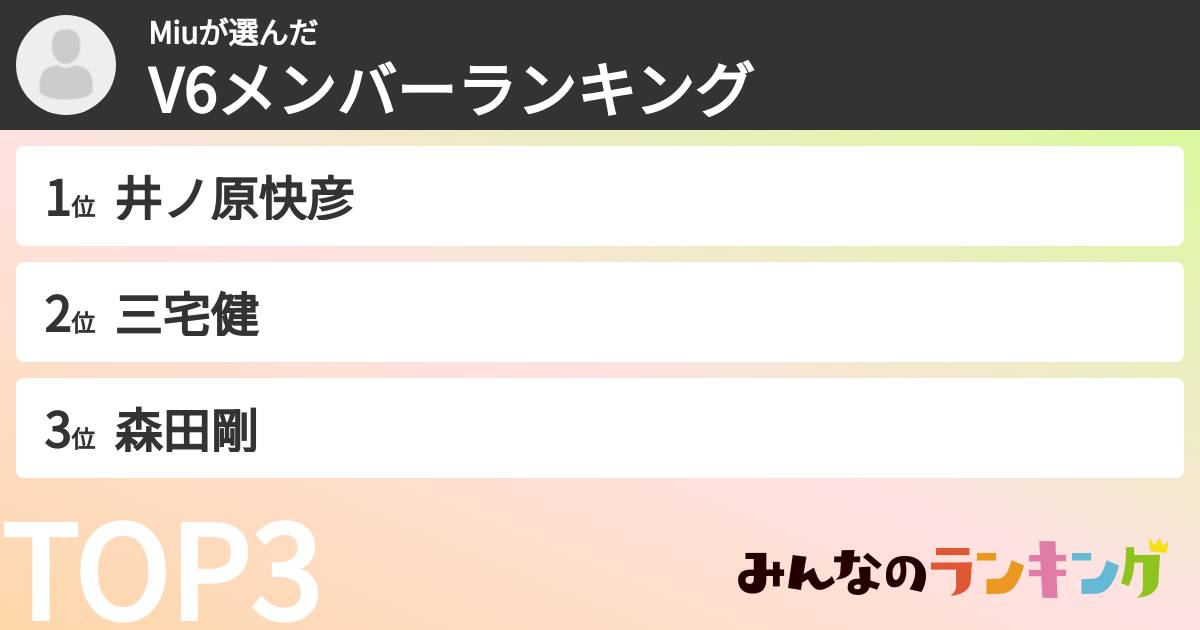 Miuが選んだ
V6メンバーランキング

1位 井ノ原快彦

2位 三宅健

3位 森田剛

TOP3

みんなのランキング